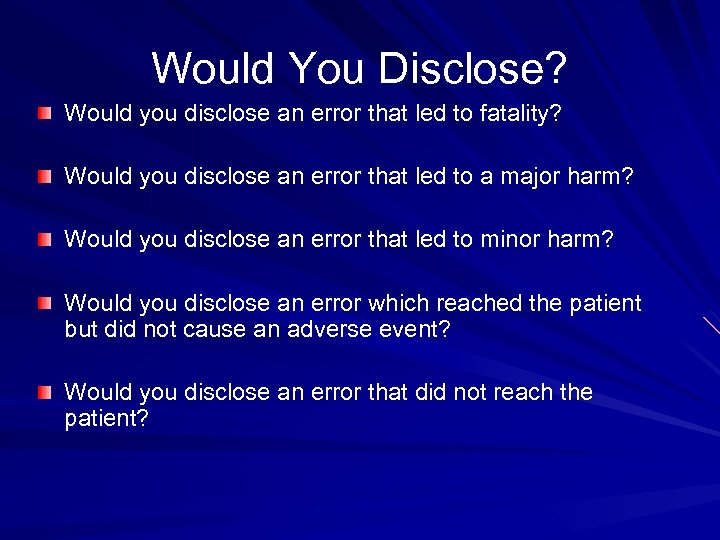 Would You Disclose?

Would you disclose an error that led to fatality?

Would you disclose an error that led to a major harm?

Would you disclose an error that led to minor harm?

Would you disclose an error which reached the patient but did not cause an adverse event?

Would you disclose an error that did not reach the patient?